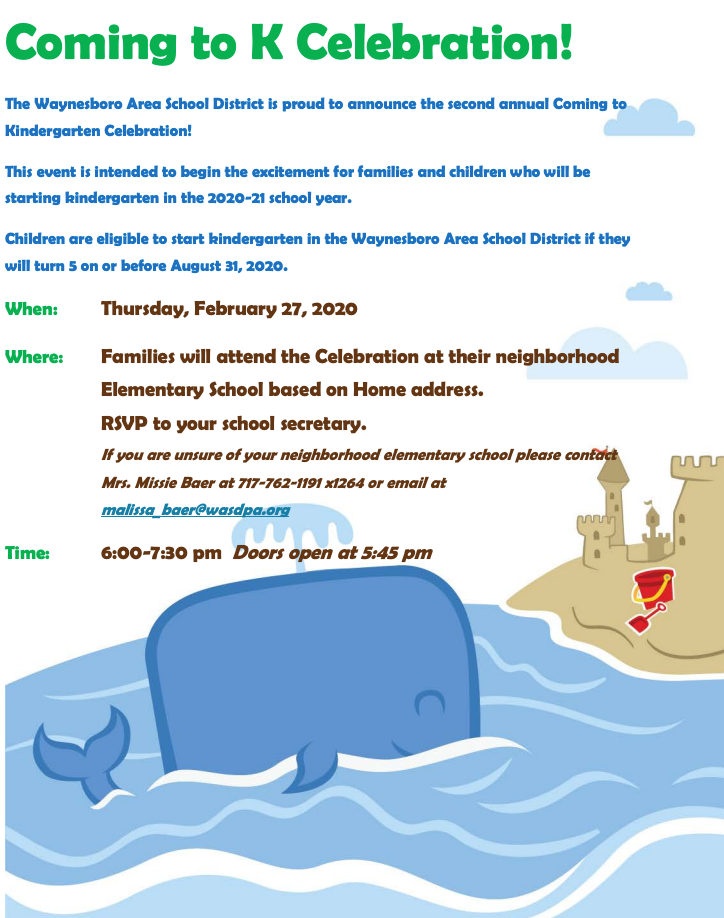 Coming to K Celebration!

The Waynesboro Area School District is proud to announce the second annual Coming to Kindergarten Celebration!

This event is intended to begin the excitement for families and children who will be starting kindergarten in the 2020-21 school year.

Children are eligible to start kindergarten in the Waynesboro Area School District if they will turn 5 on or before August 31, 2020.

When: Thursday, February 27, 2020

Where: Families will attend the Celebration at their neighborhood Elementary School based on Home address.
RSVP to your school secretary.
If you are unsure of your neighborhood elementary school please contact Mrs. Missie Baer at 717-762-1191 x1264 or email at malissa_baer@wasdpa.org

Time: 6:00-7:30 pm Doors open at 5:45 pm